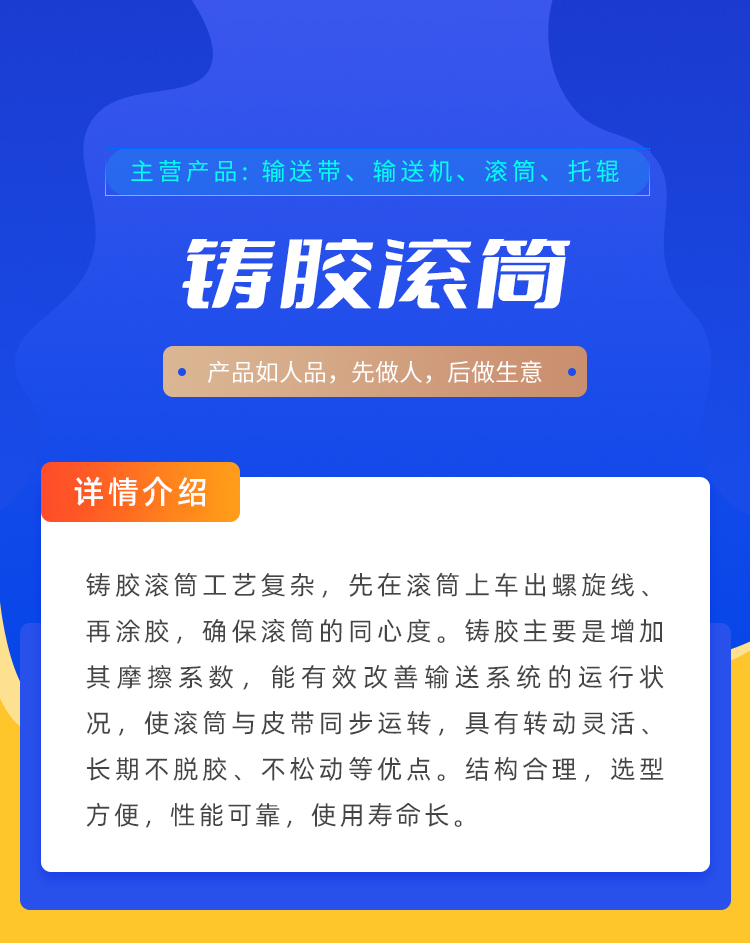 主营产品：输送带、输送机、滚筒、托辊

铸胶滚筒

• 产品如人品，先做人，后做生意 •

详情介绍

铸胶滚筒工艺复杂，先在滚筒上车出螺旋线、再涂胶，确保滚筒的同心度。铸胶主要是增加其摩擦系数，能有效改善输送系统的运行状况，使滚筒与皮带同步运转，具有转动灵活、长期不脱胶、不松动等优点。结构合理，选型方便，性能可靠，使用寿命长。